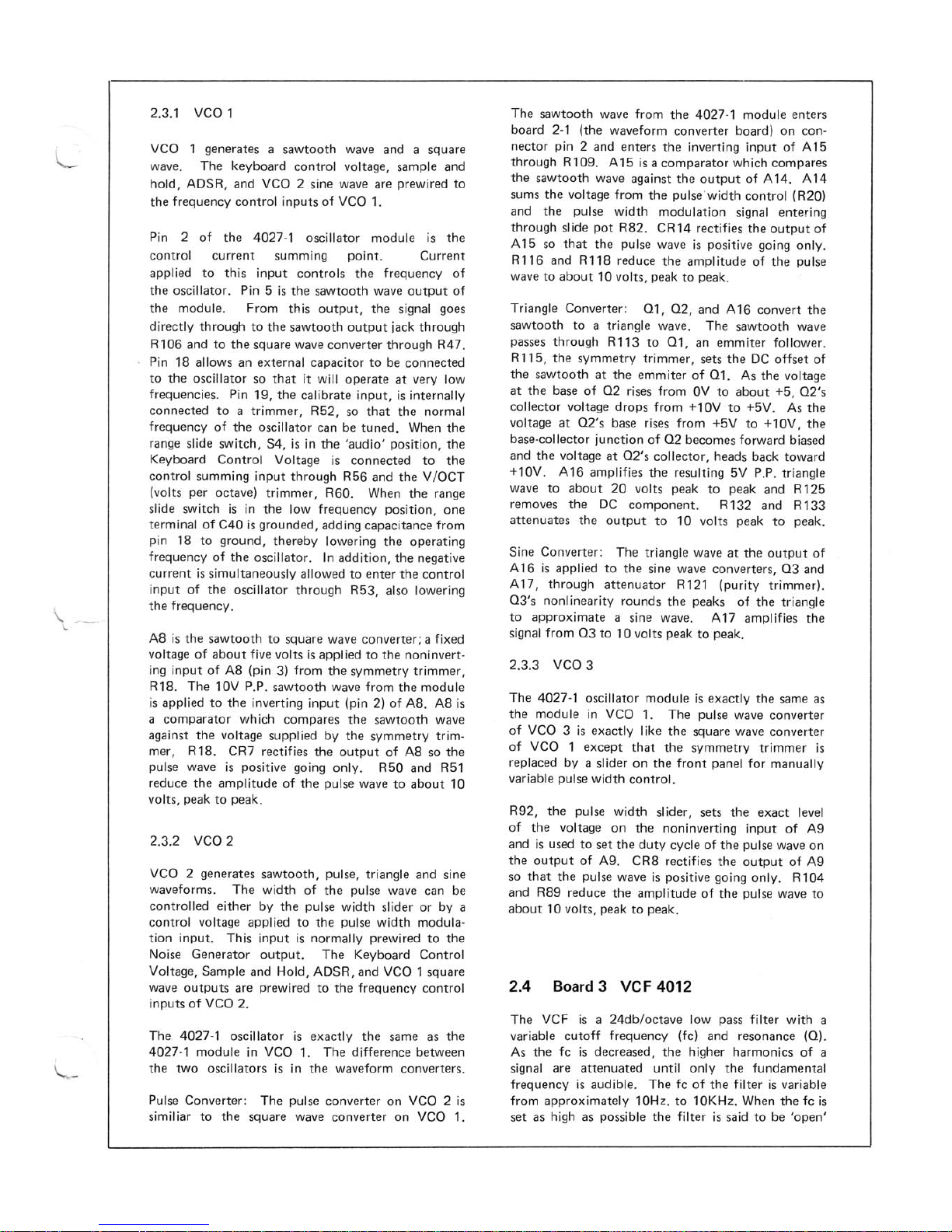 2.3.1 VCO 1

VCO 1 generates a sawtooth wave and a square wave. The keyboard control voltage, sample and hold, ADSR, and VCO 2 sine wave are prewired to the frequency control inputs of VCO 1.

Pin 2 of the 4027-1 oscillator module is the control current summing point. Current applied to this input controls the frequency of the oscillator. Pin 5 is the sawtooth wave output of the module. From this output, the signal goes directly through to the sawtooth output jack through R106 and to the square wave converter through R47. Pin 18 allows an external capacitor to be connected to the oscillator so that it will operate at very low frequencies. Pin 19, the calibrate input, is internally connected to a trimmer, R52, so that the normal frequency of the oscillator can be tuned. When the range slide switch, S4, is in the 'audio' position, the Keyboard Control Voltage is connected to the control summing input through R56 and the V/OCT (volts per octave) trimmer, R60. When the range slide switch is in the low frequency position, one terminal of C40 is grounded, adding capacitance from pin 18 to ground, thereby lowering the operating frequency of the oscillator. In addition, the negative current is simultaneously allowed to enter the control input of the oscillator through R53, also lowering the frequency.

A8 is the sawtooth to square wave converter; a fixed voltage of about five volts is applied to the noninverting input of A8 (pin 3) from the symmetry trimmer, R18. The 10V P.P. sawtooth wave from the module is applied to the inverting input (pin 2) of A8. A8 is a comparator which compares the sawtooth wave against the voltage supplied by the symmetry trimmer, R18. CR7 rectifies the output of A8 so the pulse wave is positive going only. R50 and R51 reduce the amplitude of the pulse wave to about 10 volts, peak to peak.

2.3.2 VCO 2

VCO 2 generates sawtooth, pulse, triangle and sine waveforms. The width of the pulse wave can be controlled either by the pulse width slider or by a control voltage applied to the pulse width modulation input. This input is normally prewired to the Noise Generator output. The Keyboard Control Voltage, Sample and Hold, ADSR, and VCO 1 square wave outputs are prewired to the frequency control inputs of VCO 2.

The 4027-1 oscillator is exactly the same as the 4027-1 module in VCO 1. The difference between the two oscillators is in the waveform converters.

Pulse Converter: The pulse converter on VCO 2 is similiar to the square wave converter on VCO 1.

The sawtooth wave from the 4027-1 module enters board 2-1 (the waveform converter board) on connector pin 2 and enters the inverting input of A15 through R109. A15 is a comparator which compares the sawtooth wave against the output of A14. A14 sums the voltage from the pulse width control (R20) and the pulse width modulation signal entering through slide pot R82. CR14 rectifies the output of A15 so that the pulse wave is positive going only. R116 and R118 reduce the amplitude of the pulse wave to about 10 volts, peak to peak.

Triangle Converter: Q1, Q2, and A16 convert the sawtooth to a triangle wave. The sawtooth wave passes through R113 to Q1, an emmiter follower. R115, the symmetry trimmer, sets the DC offset of the sawtooth at the emmiter of Q1. As the voltage at the base of Q2 rises from 0V to about +5, Q2's collector voltage drops from +10V to +5V. As the voltage at Q2's base rises from +5V to +10V, the base-collector junction of Q2 becomes forward biased and the voltage at Q2's collector, heads back toward +10V. A16 amplifies the resulting 5V P.P. triangle wave to about 20 volts peak to peak and R125 removes the DC component. R132 and R133 attenuates the output to 10 volts peak to peak.

Sine Converter: The triangle wave at the output of A16 is applied to the sine wave converters, Q3 and A17, through attenuator R121 (purity trimmer). Q3's nonlinearity rounds the peaks of the triangle to approximate a sine wave. A17 amplifies the signal from Q3 to 10 volts peak to peak.

2.3.3 VCO 3

The 4027-1 oscillator module is exactly the same as the module in VCO 1. The pulse wave converter of VCO 3 is exactly like the square wave converter of VCO 1 except that the symmetry trimmer is replaced by a slider on the front panel for manually variable pulse width control.

R92, the pulse width slider, sets the exact level of the voltage on the noninverting input of A9 and is used to set the duty cycle of the pulse wave on the output of A9. CR8 rectifies the output of A9 so that the pulse wave is positive going only. R104 and R89 reduce the amplitude of the pulse wave to about 10 volts, peak to peak.

2.4 Board 3 VCF 4012

The VCF is a 24db/octave low pass filter with a variable cutoff frequency (fc) and resonance (Q). As the fc is decreased, the higher harmonics of a signal are attenuated until only the fundamental frequency is audible. The fc of the filter is variable from approximately 10Hz. to 10KHz. When the fc is set as high as possible the filter is said to be 'open'